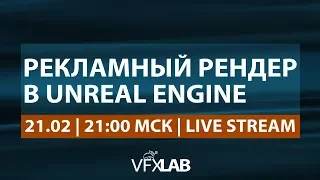 РЕКЛАМНЫЙ РЕНДЕР
В UNREAL ENGINE

21.02 | 21:00 МСК | LIVE STREAM

VFXLAB